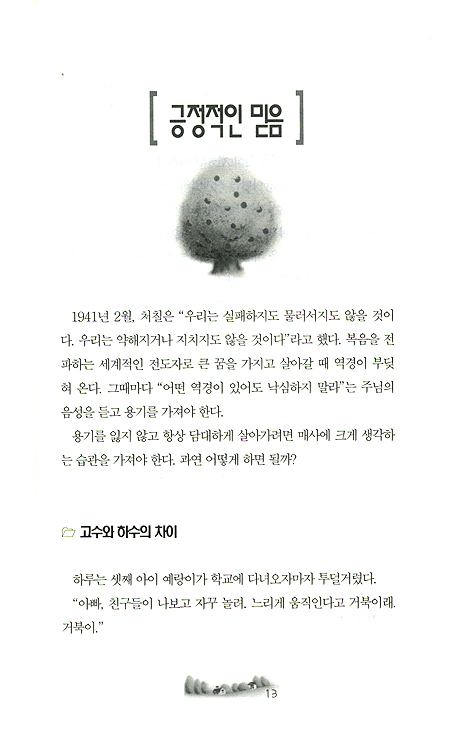 [ 긍정적인 믿음 ]

1941년 2월, 처칠은 "우리는 실패하지도 물러서지도 않을 것이다. 우리는 약해지거나 지치지도 않을 것이다"라고 했다. 복음을 전파하는 세계적인 전도자로 큰 꿈을 가지고 살아갈 때 역경이 부딪혀 온다. 그때마다 "어떤 역경이 있어도 낙심하지 말라"는 주님의 음성을 듣고 용기를 가져야 한다.

용기를 잃지 않고 항상 담대하게 살아가려면 매사에 크게 생각하는 습관을 가져야 한다. 과연 어떻게 하면 될까?

고수와 하수의 차이

하루는 셋째 아이 예랑이가 학교에 다녀오자마자 투덜거렸다.

"아빠, 친구들이 나보고 자꾸 놀려. 느리게 움직인다고 거북이래. 거북이."

13